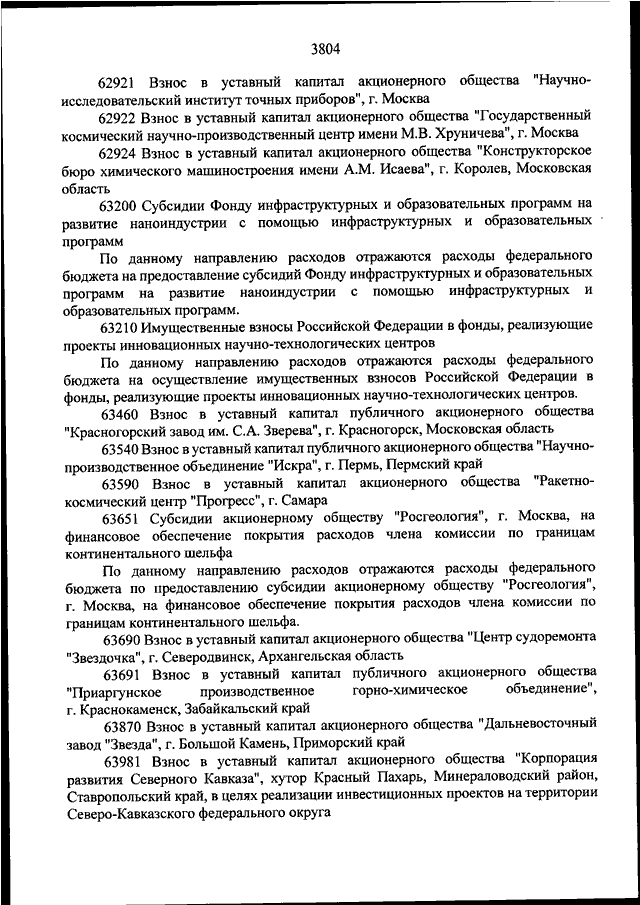 3804

62921 Взнос в уставный капитал акционерного общества "Научно-исследовательский институт точных приборов", г. Москва

62922 Взнос в уставный капитал акционерного общества "Государственный космический научно-производственный центр имени М.В. Хруничева", г. Москва

62924 Взнос в уставный капитал акционерного общества "Конструкторское бюро химического машиностроения имени А.М. Исаева", г. Королев, Московская область

63200 Субсидии Фонду инфраструктурных и образовательных программ на развитие наноиндустрии с помощью инфраструктурных и образовательных программ

По данному направлению расходов отражаются расходы федерального бюджета на предоставление субсидий Фонду инфраструктурных и образовательных программ на развитие наноиндустрии с помощью инфраструктурных и образовательных программ.

63210 Имущественные взносы Российской Федерации в фонды, реализующие проекты инновационных научно-технологических центров

По данному направлению расходов отражаются расходы федерального бюджета на осуществление имущественных взносов Российской Федерации в фонды, реализующие проекты инновационных научно-технологических центров.

63460 Взнос в уставный капитал публичного акционерного общества "Красногорский завод им. С.А. Зверева", г. Красногорск, Московская область

63540 Взнос в уставный капитал публичного акционерного общества "Научно-производственное объединение "Искра", г. Пермь, Пермский край

63590 Взнос в уставный капитал акционерного общества "Ракетно-космический центр "Прогресс", г. Самара

63651 Субсидии акционерному обществу "Росгеология", г. Москва, на финансовое обеспечение покрытия расходов члена комиссии по границам континентального шельфа

По данному направлению расходов отражаются расходы федерального бюджета по предоставлению субсидии акционерному обществу "Росгеология", г. Москва, на финансовое обеспечение покрытия расходов члена комиссии по границам континентального шельфа.

63690 Взнос в уставный капитал акционерного общества "Центр судоремонта "Звездочка", г. Северодвинск, Архангельская область

63691 Взнос в уставный капитал публичного акционерного общества "Приаргунское производственное горно-химическое объединение", г. Краснокаменск, Забайкальский край

63870 Взнос в уставный капитал акционерного общества "Дальневосточный завод "Звезда", г. Большой Камень, Приморский край

63981 Взнос в уставный капитал акционерного общества "Корпорация развития Северного Кавказа", хутор Красный Пахарь, Минераловодский район, Ставропольский край, в целях реализации инвестиционных проектов на территории Северо-Кавказского федерального округа